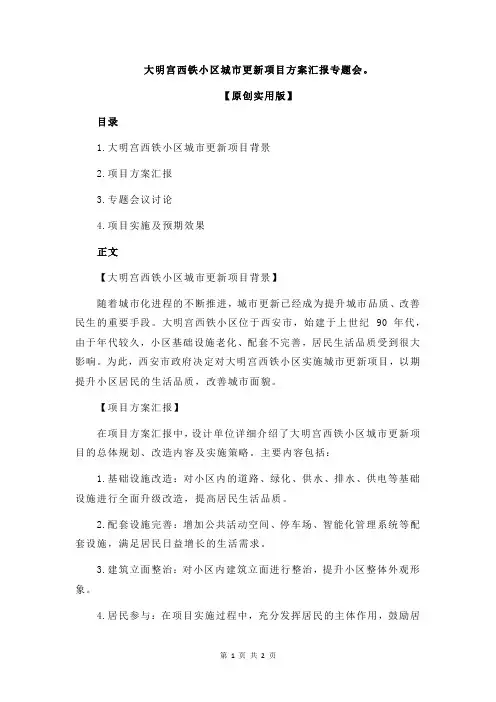 大明宫西铁小区城市更新项目方案汇报专题会。

【原创实用版】

目录

1.大明宫西铁小区城市更新项目背景

2.项目方案汇报

3.专题会议讨论

4.项目实施及预期效果

正文

【大明宫西铁小区城市更新项目背景】

随着城市化进程的不断推进，城市更新已经成为提升城市品质、改善民生的重要手段。大明宫西铁小区位于西安市，始建于上世纪 90 年代，由于年代较久，小区基础设施老化、配套不完善，居民生活品质受到很大影响。为此，西安市政府决定对大明宫西铁小区实施城市更新项目，以期提升小区居民的生活品质，改善城市面貌。

【项目方案汇报】

在项目方案汇报中，设计单位详细介绍了大明宫西铁小区城市更新项目的总体规划、改造内容及实施策略。主要内容包括：

1.基础设施改造：对小区内的道路、绿化、供水、排水、供电等基础设施进行全面升级改造，提高居民生活品质。

2.配套设施完善：增加公共活动空间、停车场、智能化管理系统等配套设施，满足居民日益增长的生活需求。

3.建筑立面整治：对小区内建筑立面进行整治，提升小区整体外观形象。

4.居民参与：在项目实施过程中，充分发挥居民的主体作用，鼓励居

第 1 页 共 2 页